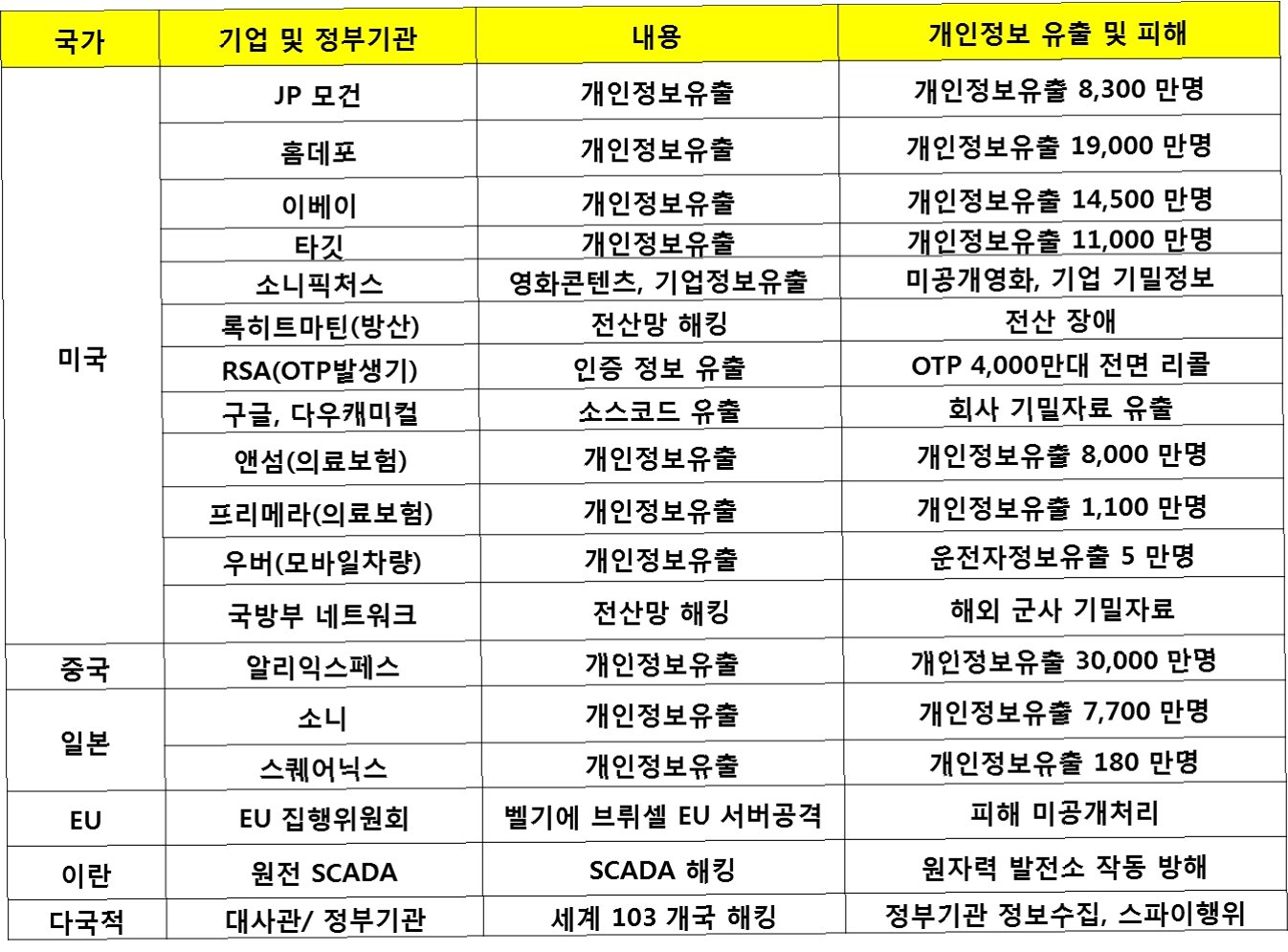 | 국가 | 기업 및 정부기관 | 내용 | 개인정보 유출 및 피해 |
|---|---|---|---|
| 미국 | JP 모건 | 개인정보유출 | 개인정보유출 8,300 만명 |
| | 홈데포 | 개인정보유출 | 개인정보유출 19,000 만명 |
| | 이베이 | 개인정보유출 | 개인정보유출 14,500 만명 |
| | 타깃 | 개인정보유출 | 개인정보유출 11,000 만명 |
| | 소니픽처스 | 영화콘텐츠, 기업정보유출 | 미공개영화, 기업 기밀정보 |
| | 록히트마틴(방산) | 전산망 해킹 | 전산 장애 |
| | RSA(OTP발생기) | 인증 정보 유출 | OTP 4,000만대 전면 리콜 |
| | 구글, 다우캐미컬 | 소스코드 유출 | 회사 기밀자료 유출 |
| | 앤섬(의료보험) | 개인정보유출 | 개인정보유출 8,000 만명 |
| | 프리메라(의료보험) | 개인정보유출 | 개인정보유출 1,100 만명 |
| | 우버(모바일차량) | 개인정보유출 | 운전자정보유출 5 만명 |
| | 국방부 네트워크 | 전산망 해킹 | 해외 군사 기밀자료 |
| 중국 | 알리익스페스 | 개인정보유출 | 개인정보유출 30,000 만명 |
| 일본 | 소니 | 개인정보유출 | 개인정보유출 7,700 만명 |
| | 스퀘어닉스 | 개인정보유출 | 개인정보유출 180 만명 |
| EU | EU 집행위원회 | 벨기에 브뤼셀 EU 서버공격 | 피해 미공개처리 |
| 이란 | 원전 SCADA | SCADA 해킹 | 원자력 발전소 작동 방해 |
| 다국적 | 대사관/ 정부기관 | 세계 103 개국 해킹 | 정부기관 정보수집, 스파이행위 |